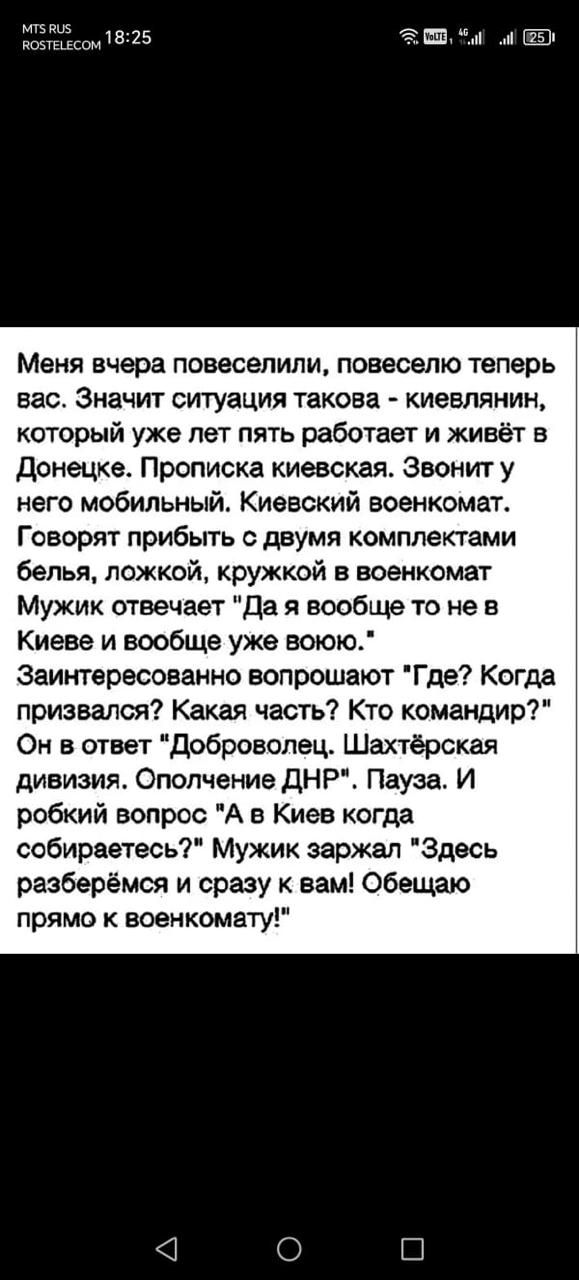 MTS RUS
ROSTELECOM 18:25

VoLTE 4G 25

Меня вчера повеселили, повеселю теперь вас. Значит ситуация такова - киевлянин, который уже лет пять работает и живёт в Донецке. Прописка киевская. Звонит у него мобильный. Киевский военкомат. Говорят прибыть с двумя комплектами белья, ложкой, кружкой в военкомат Мужик отвечает "Да я вообще то не в Киеве и вообще уже воюю." Заинтересованно вопрошают "Где? Когда призвался? Какая часть? Кто командир?" Он в ответ "Доброволец. Шахтёрская дивизия. Ополчение ДНР". Пауза. И робкий вопрос "А в Киев когда собираетесь?" Мужик заржал "Здесь разберёмся и сразу к вам! Обещаю прямо к военкомату!"